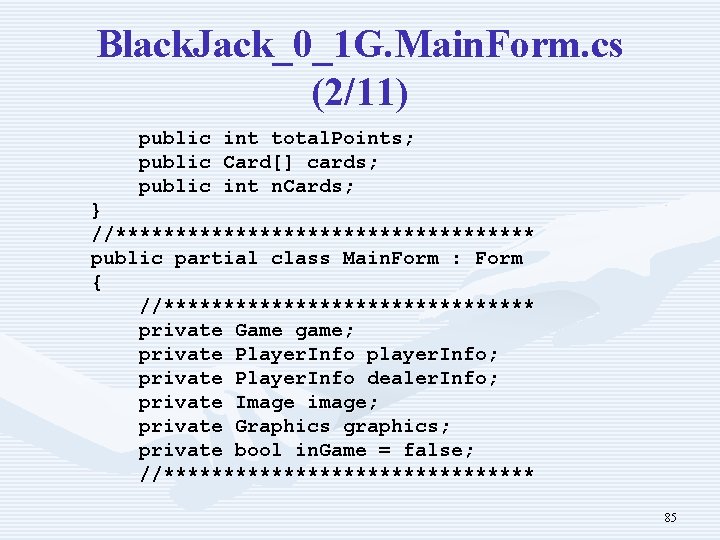 BlackJack_0_1G.MainForm.cs
(2/11)

    public int totalPoints;
    public Card[] cards;
    public int nCards;
}
//***********************************
public partial class MainForm : Form
{
    //*******************************
    private Game game;
    private PlayerInfo playerInfo;
    private PlayerInfo dealerInfo;
    private Image image;
    private Graphics graphics;
    private bool inGame = false;
    //*******************************

85